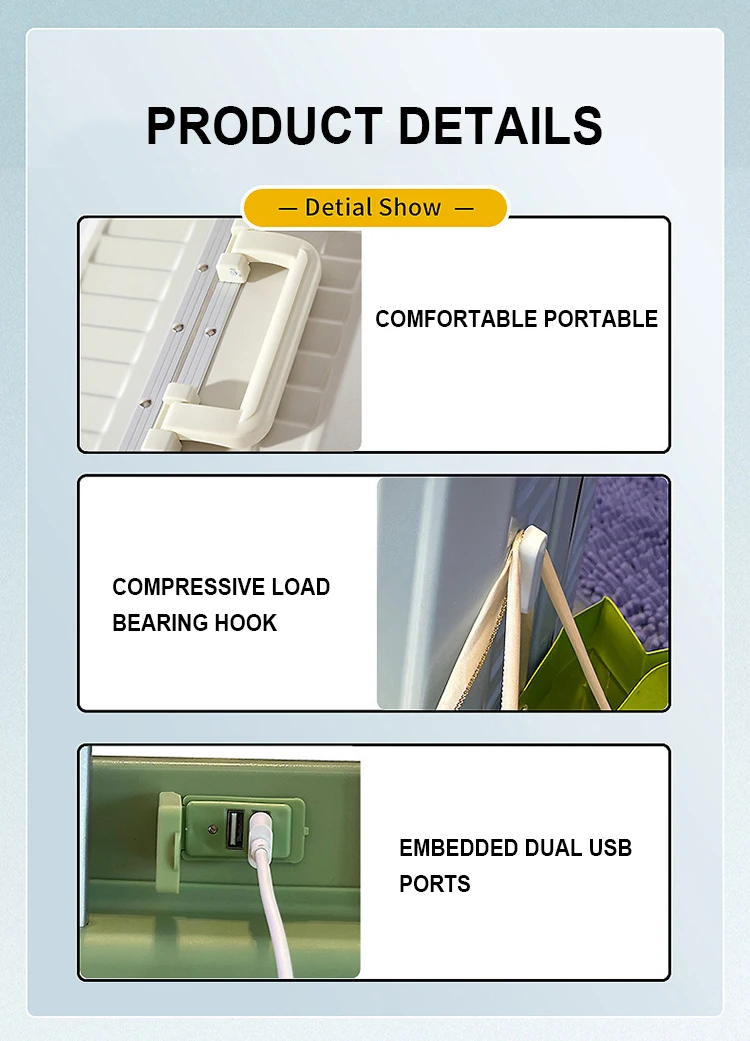 PRODUCT DETAILS

— Detial Show —

COMFORTABLE PORTABLE

COMPRESSIVE LOAD BEARING HOOK

EMBEDDED DUAL USB PORTS